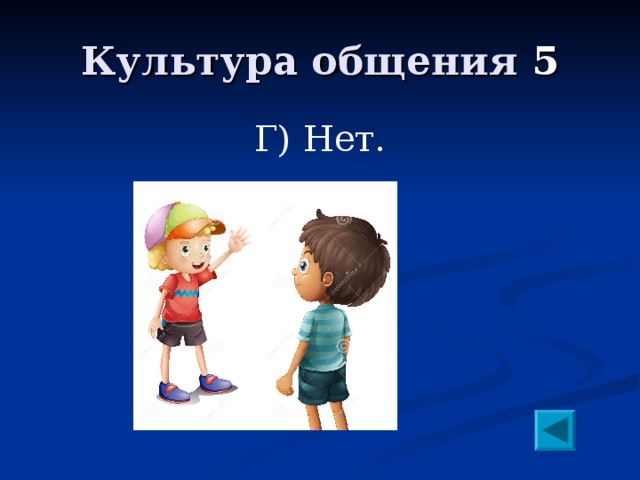 Культура общения 5

Г) Нет.